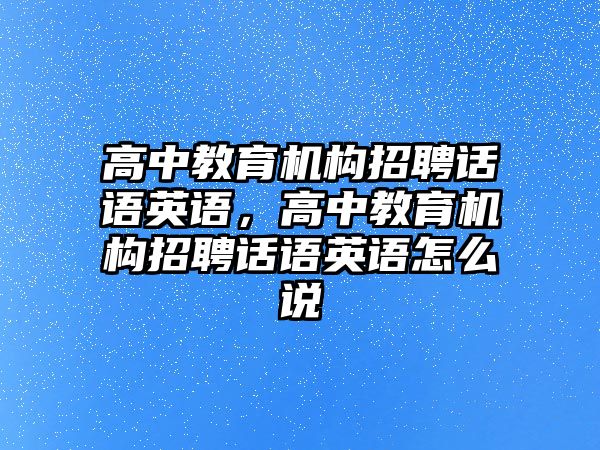 高中教育机构招聘话语英语，高中教育机构招聘话语英语怎么说